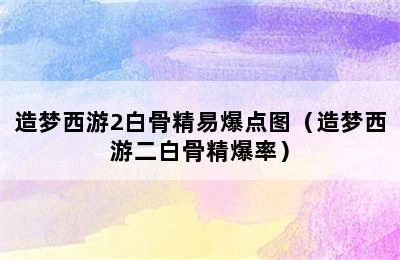 造梦西游2白骨精易爆点图（造梦西游二白骨精爆率）